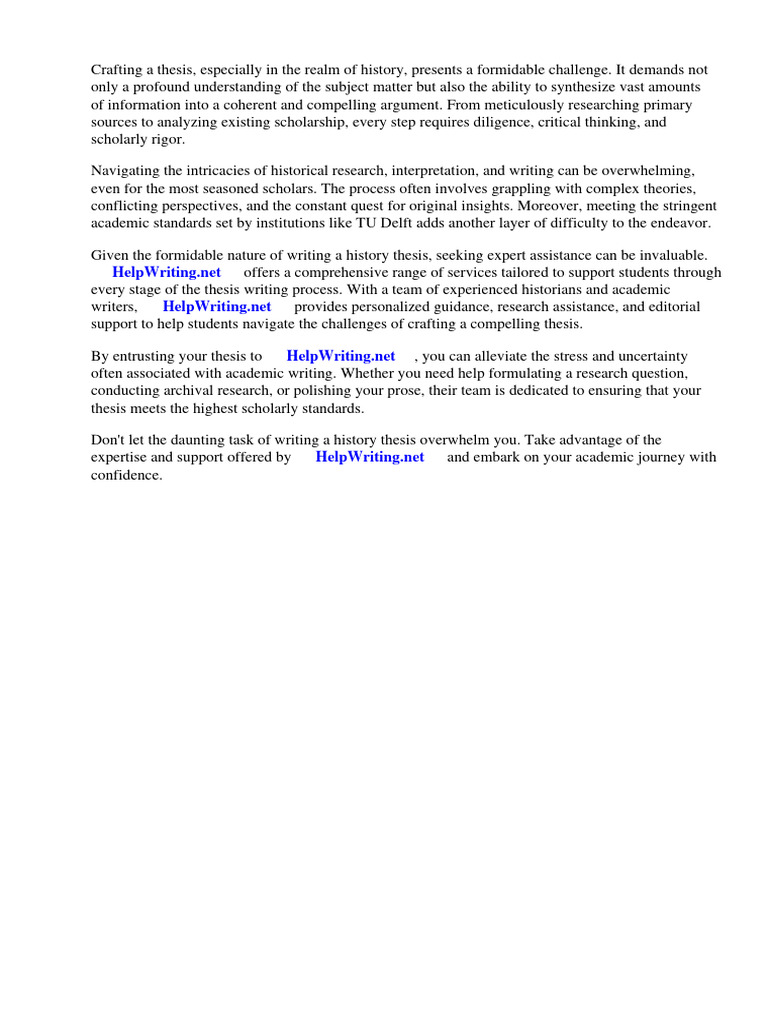 Crafting a thesis, especially in the realm of history, presents a formidable challenge. It demands not only a profound understanding of the subject matter but also the ability to synthesize vast amounts of information into a coherent and compelling argument. From meticulously researching primary sources to analyzing existing scholarship, every step requires diligence, critical thinking, and scholarly rigor.

Navigating the intricacies of historical research, interpretation, and writing can be overwhelming, even for the most seasoned scholars. The process often involves grappling with complex theories, conflicting perspectives, and the constant quest for original insights. Moreover, meeting the stringent academic standards set by institutions like TU Delft adds another layer of difficulty to the endeavor.

Given the formidable nature of writing a history thesis, seeking expert assistance can be invaluable. HelpWriting.net offers a comprehensive range of services tailored to support students through every stage of the thesis writing process. With a team of experienced historians and academic writers, HelpWriting.net provides personalized guidance, research assistance, and editorial support to help students navigate the challenges of crafting a compelling thesis.

By entrusting your thesis to HelpWriting.net , you can alleviate the stress and uncertainty often associated with academic writing. Whether you need help formulating a research question, conducting archival research, or polishing your prose, their team is dedicated to ensuring that your thesis meets the highest scholarly standards.

Don't let the daunting task of writing a history thesis overwhelm you. Take advantage of the expertise and support offered by HelpWriting.net and embark on your academic journey with confidence.